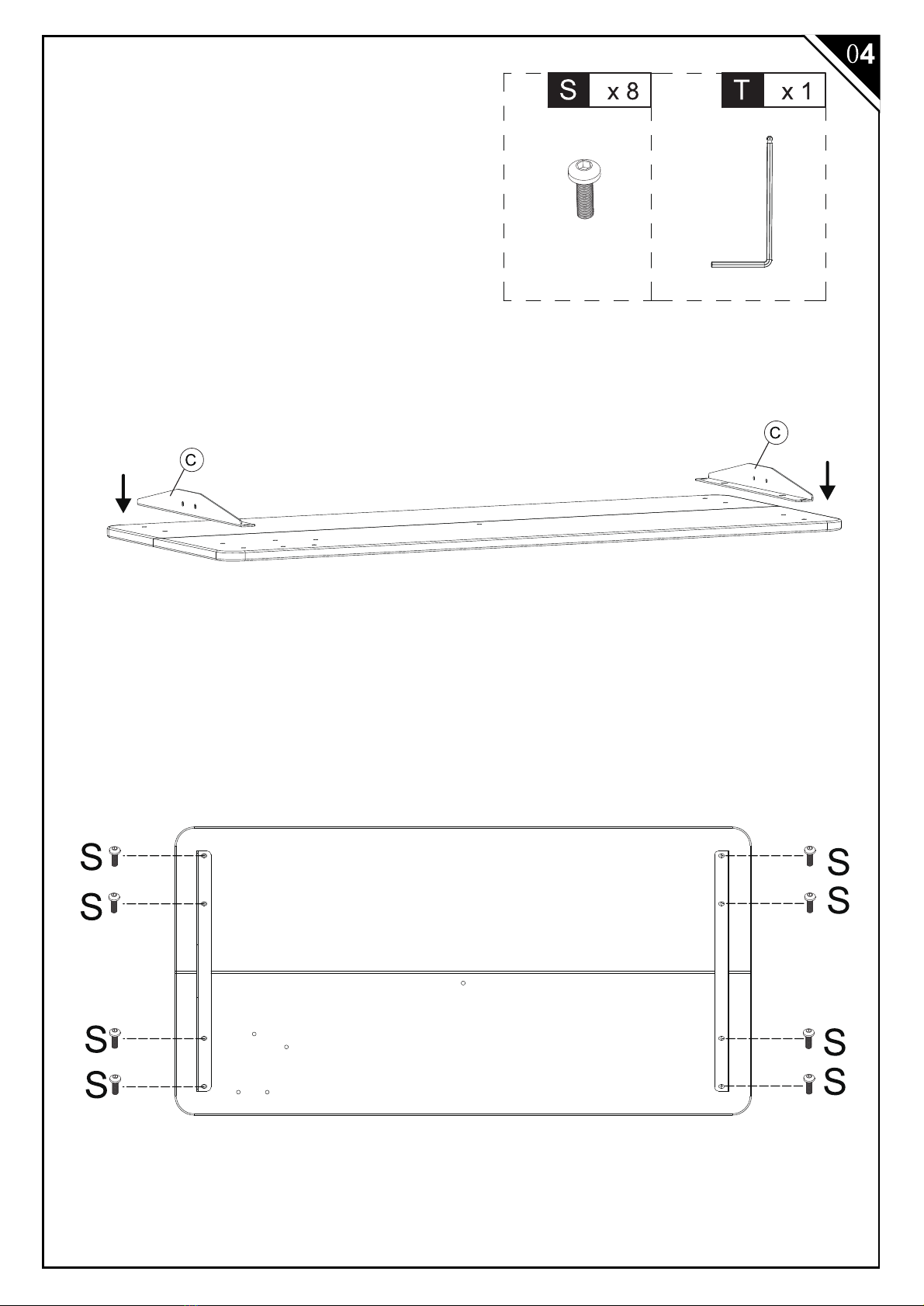 04

S x 8

T x 1

C

C

S
S
S
S

S
S
S
S